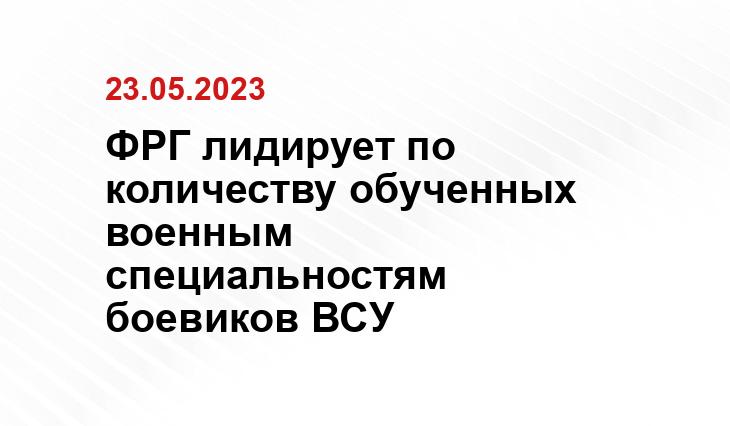 23.05.2023

ФРГ лидирует по количеству обученных военным специальностям боевиков ВСУ